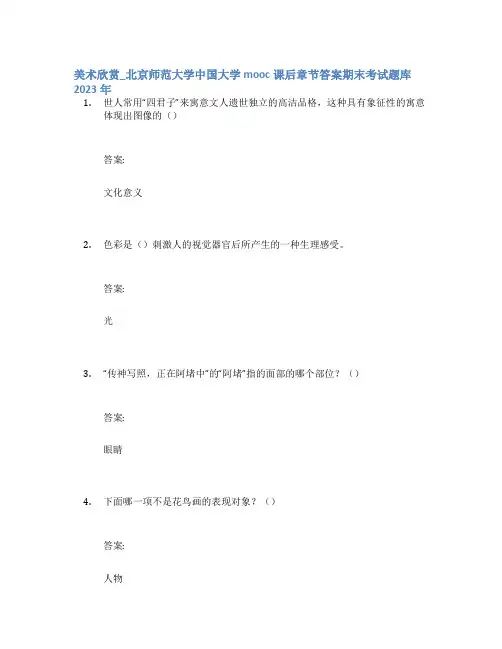 美术欣赏_北京师范大学中国大学 mooc 课后章节答案期末考试题库 2023 年

1. 世人常用“四君子”来寓意文人遗世独立的高洁品格，这种具有象征性的寓意体现出图像的（）

答案:

文化意义

2. 色彩是（）刺激人的视觉器官后所产生的一种生理感受。

答案:

光

3. “传神写照，正在阿堵中”的“阿堵”指的面部的哪个部位？（）

答案:

眼睛

4. 下面哪一项不是花鸟画的表现对象？（）

答案:

人物